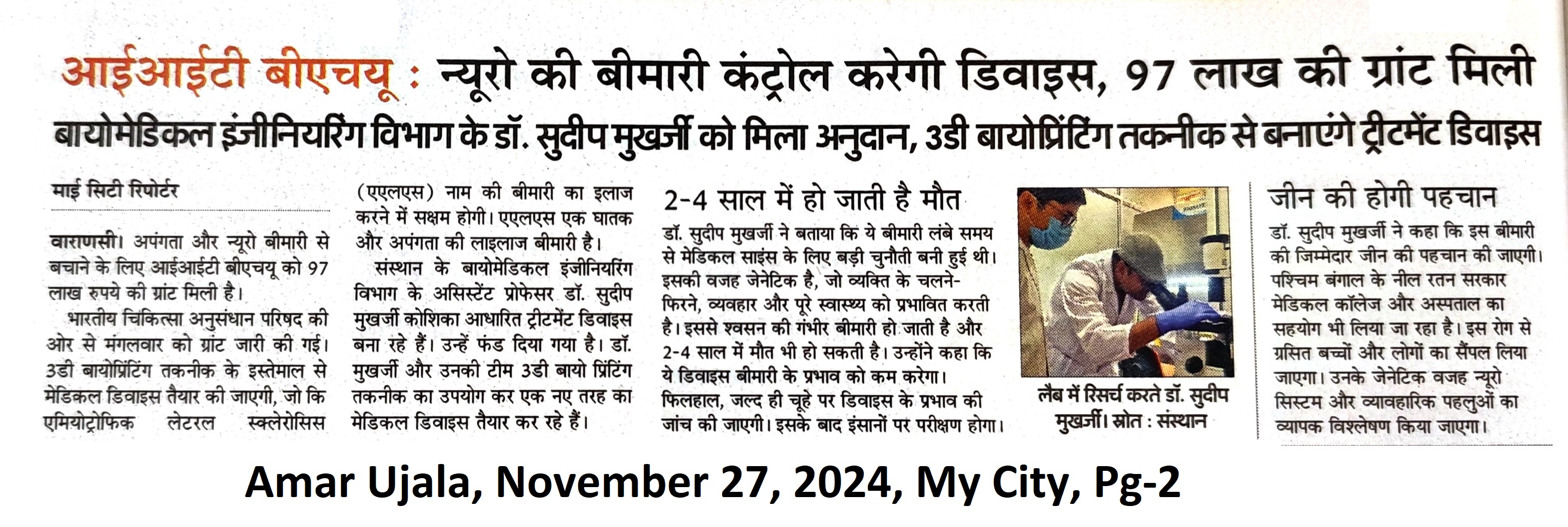 आईआईटी बीएचयू : न्यूरो की बीमारी कंट्रोल करेगी डिवाइस, 97 लाख की ग्रांट मिली

बायोमेडिकल इंजीनियरिंग विभाग के डॉ. सुदीप मुखर्जी को मिला अनुदान, 3डी बायोप्रिंटिंग तकनीक से बनाएंगे ट्रीटमेंट डिवाइस

माई सिटी रिपोर्टर

वाराणसी। अपंगता और न्यूरो बीमारी से बचाने के लिए आईआईटी बीएचयू को 97 लाख रुपये की ग्रांट मिली है।

भारतीय चिकित्सा अनुसंधान परिषद की ओर से मंगलवार को ग्रांट जारी की गई। 3डी बायोप्रिंटिंग तकनीक के इस्तेमाल से मेडिकल डिवाइस तैयार की जाएगी, जो कि एमियोट्रोफिक लेटरल स्क्लेरोसिस (एएलएस) नाम की बीमारी का इलाज करने में सक्षम होगी। एएलएस एक घातक और अपंगता की लाइलाज बीमारी है।

संस्थान के बायोमेडिकल इंजीनियरिंग विभाग के असिस्टेंट प्रोफेसर डॉ. सुदीप मुखर्जी कोशिका आधारित ट्रीटमेंट डिवाइस बना रहे हैं। उन्हें फंड दिया गया है। डॉ. मुखर्जी और उनकी टीम 3डी बायो प्रिंटिंग तकनीक का उपयोग कर एक नए तरह का मेडिकल डिवाइस तैयार कर रहे हैं।

2-4 साल में हो जाती है मौत

डॉ. सुदीप मुखर्जी ने बताया कि ये बीमारी लंबे समय से मेडिकल साइंस के लिए बड़ी चुनौती बनी हुई थी। इसकी वजह जेनेटिक है, जो व्यक्ति के चलने-फिरने, व्यवहार और पूरे स्वास्थ्य को प्रभावित करती है। इससे श्वसन की गंभीर बीमारी हो जाती है और 2-4 साल में मौत भी हो सकती है। उन्होंने कहा कि ये डिवाइस बीमारी के प्रभाव को कम करेगा। फिलहाल, जल्द ही चूहे पर डिवाइस के प्रभाव की जांच की जाएगी। इसके बाद इंसानों पर परीक्षण होगा।

लैब में रिसर्च करते डॉ. सुदीप मुखर्जी। स्रोत : संस्थान

जीन की होगी पहचान

डॉ. सुदीप मुखर्जी ने कहा कि इस बीमारी की जिम्मेदार जीन की पहचान की जाएगी। पश्चिम बंगाल के नील रतन सरकार मेडिकल कॉलेज और अस्पताल का सहयोग भी लिया जा रहा है। इस रोग से ग्रसित बच्चों और लोगों का सैंपल लिया जाएगा। उनके जेनेटिक वजह न्यूरो सिस्टम और व्यावहारिक पहलुओं का व्यापक विश्लेषण किया जाएगा।

Amar Ujala, November 27, 2024, My City, Pg-2